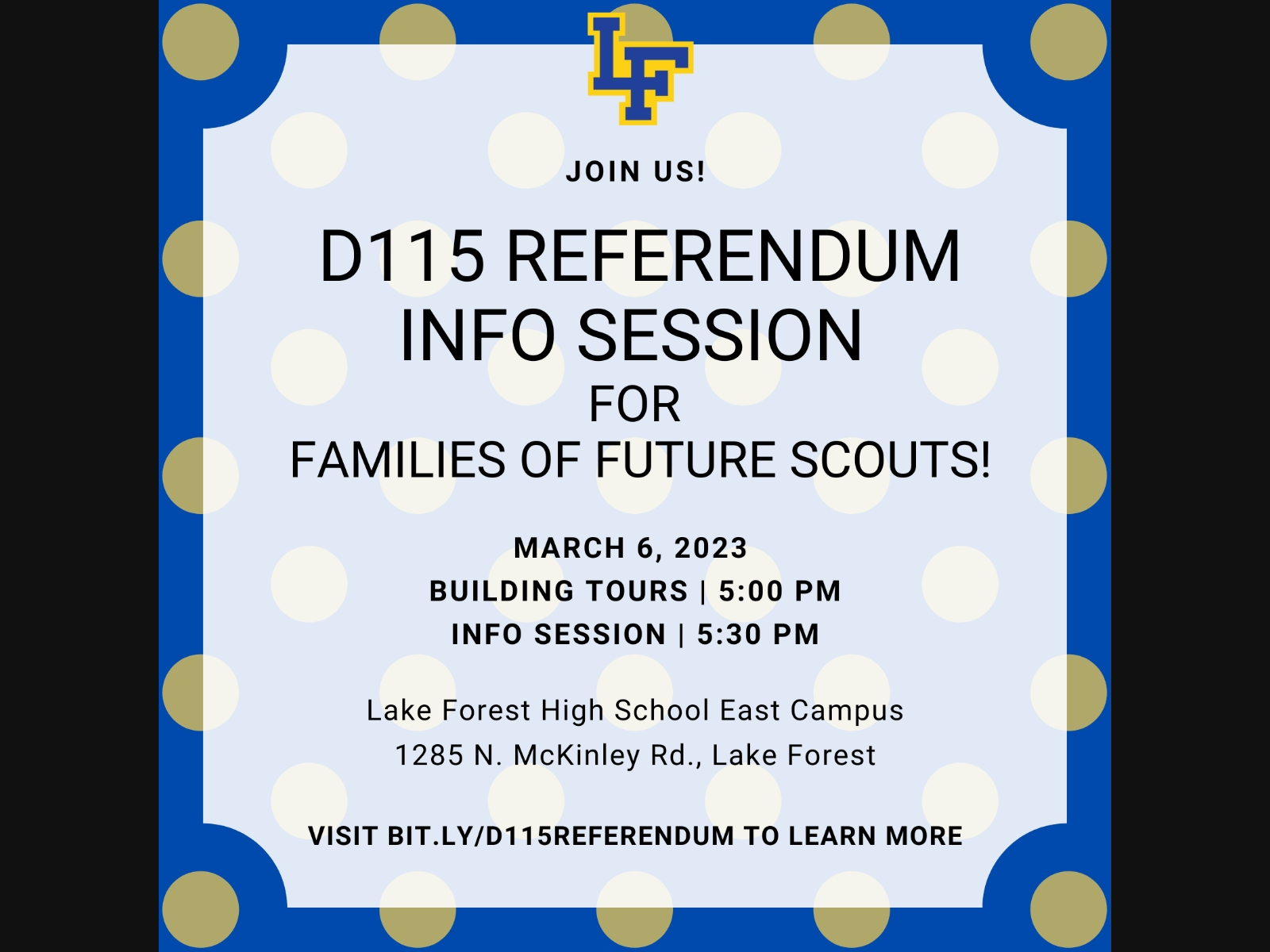 LF

JOIN US!

D115 REFERENDUM
INFO SESSION
FOR
FAMILIES OF FUTURE SCOUTS!

MARCH 6, 2023
BUILDING TOURS | 5:00 PM
INFO SESSION | 5:30 PM

Lake Forest High School East Campus
1285 N. McKinley Rd., Lake Forest

VISIT BIT.LY/D115REFERENDUM TO LEARN MORE